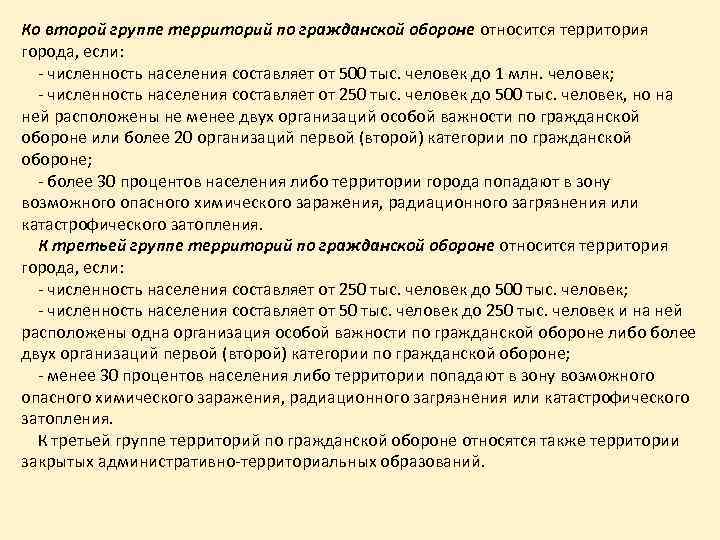 Ко второй группе территорий по гражданской обороне относится территория города, если:

- численность населения составляет от 500 тыс. человек до 1 млн. человек;

- численность населения составляет от 250 тыс. человек до 500 тыс. человек, но на ней расположены не менее двух организаций особой важности по гражданской обороне или более 20 организаций первой (второй) категории по гражданской обороне;

- более 30 процентов населения либо территории города попадают в зону возможного опасного химического заражения, радиационного загрязнения или катастрофического затопления.

К третьей группе территорий по гражданской обороне относится территория города, если:

- численность населения составляет от 250 тыс. человек до 500 тыс. человек;

- численность населения составляет от 50 тыс. человек до 250 тыс. человек и на ней расположены одна организация особой важности по гражданской обороне либо более двух организаций первой (второй) категории по гражданской обороне;

- менее 30 процентов населения либо территории попадают в зону возможного опасного химического заражения, радиационного загрязнения или катастрофического затопления.

К третьей группе территорий по гражданской обороне относятся также территории закрытых административно-территориальных образований.